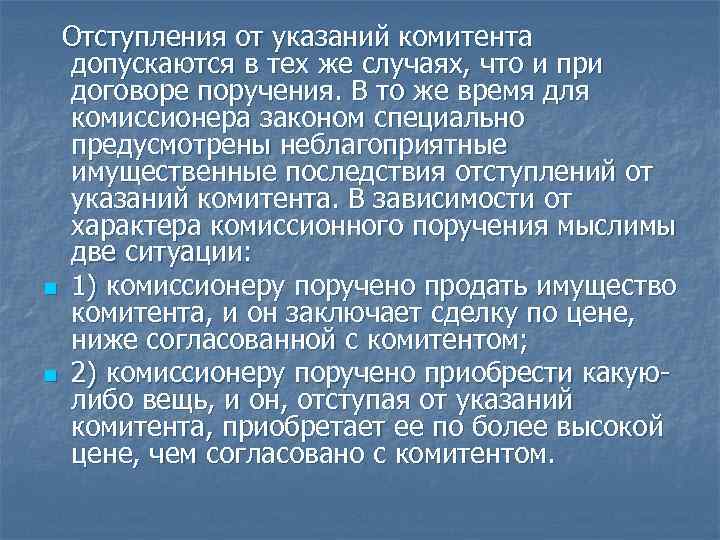 Отступления от указаний комитента допускаются в тех же случаях, что и при договоре поручения. В то же время для комиссионера законом специально предусмотрены неблагоприятные имущественные последствия отступлений от указаний комитента. В зависимости от характера комиссионного поручения мыслимы две ситуации:

1) комиссионеру поручено продать имущество комитента, и он заключает сделку по цене, ниже согласованной с комитентом;

2) комиссионеру поручено приобрести какую-либо вещь, и он, отступая от указаний комитента, приобретает ее по более высокой цене, чем согласовано с комитентом.